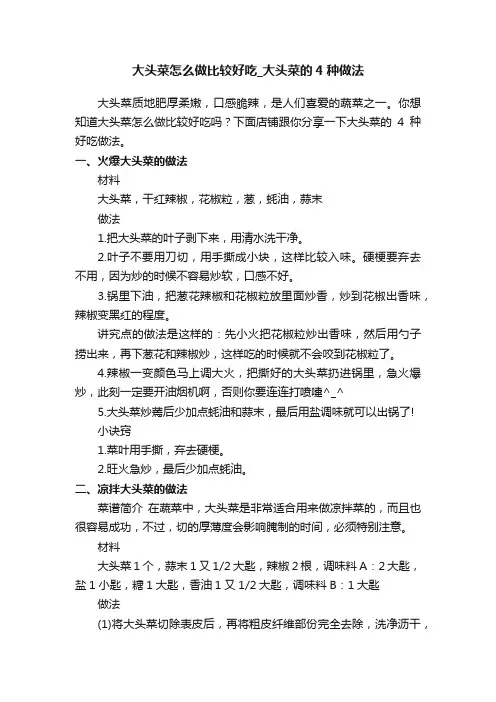 大头菜怎么做比较好吃_大头菜的 4 种做法

大头菜质地肥厚柔嫩，口感脆辣，是人们喜爱的蔬菜之一。你想知道大头菜怎么做比较好吃吗？下面店铺跟你分享一下大头菜的 4 种好吃做法。

一、火爆大头菜的做法

材料

大头菜，干红辣椒，花椒粒，葱，蚝油，蒜末

做法

1.把大头菜的叶子剥下来，用清水洗干净。

2.叶子不要用刀切，用手撕成小块，这样比较入味。硬梗要弃去不用，因为炒的时候不容易炒软，口感不好。

3.锅里下油，把葱花辣椒和花椒粒放里面炒香，炒到花椒出香味，辣椒变黑红的程度。

讲究点的做法是这样的：先小火把花椒粒炒出香味，然后用勺子捞出来，再下葱花和辣椒炒，这样吃的时候就不会咬到花椒粒了。

4.辣椒一变颜色马上调大火，把撕好的大头菜扔进锅里，急火爆炒，此刻一定要开油烟机啊，否则你要连连打喷嚏^_^

5.大头菜炒蔫后少加点蚝油和蒜末，最后用盐调味就可以出锅了!

小诀窍

1.菜叶用手撕，弃去硬梗。

2.旺火急炒，最后少加点蚝油。

二、凉拌大头菜的做法

菜谱简介 在蔬菜中，大头菜是非常适合用来做凉拌菜的，而且也很容易成功，不过，切的厚薄度会影响腌制的时间，必须特别注意。

材料

大头菜 1 个，蒜末 1 又 1/2 大匙，辣椒 2 根，调味料 A：2 大匙，盐 1 小匙，糖 1 大匙，香油 1 又 1/2 大匙，调味料 B：1 大匙

做法

(1)将大头菜切除表皮后，再将粗皮纤维部份完全去除，洗净沥干，